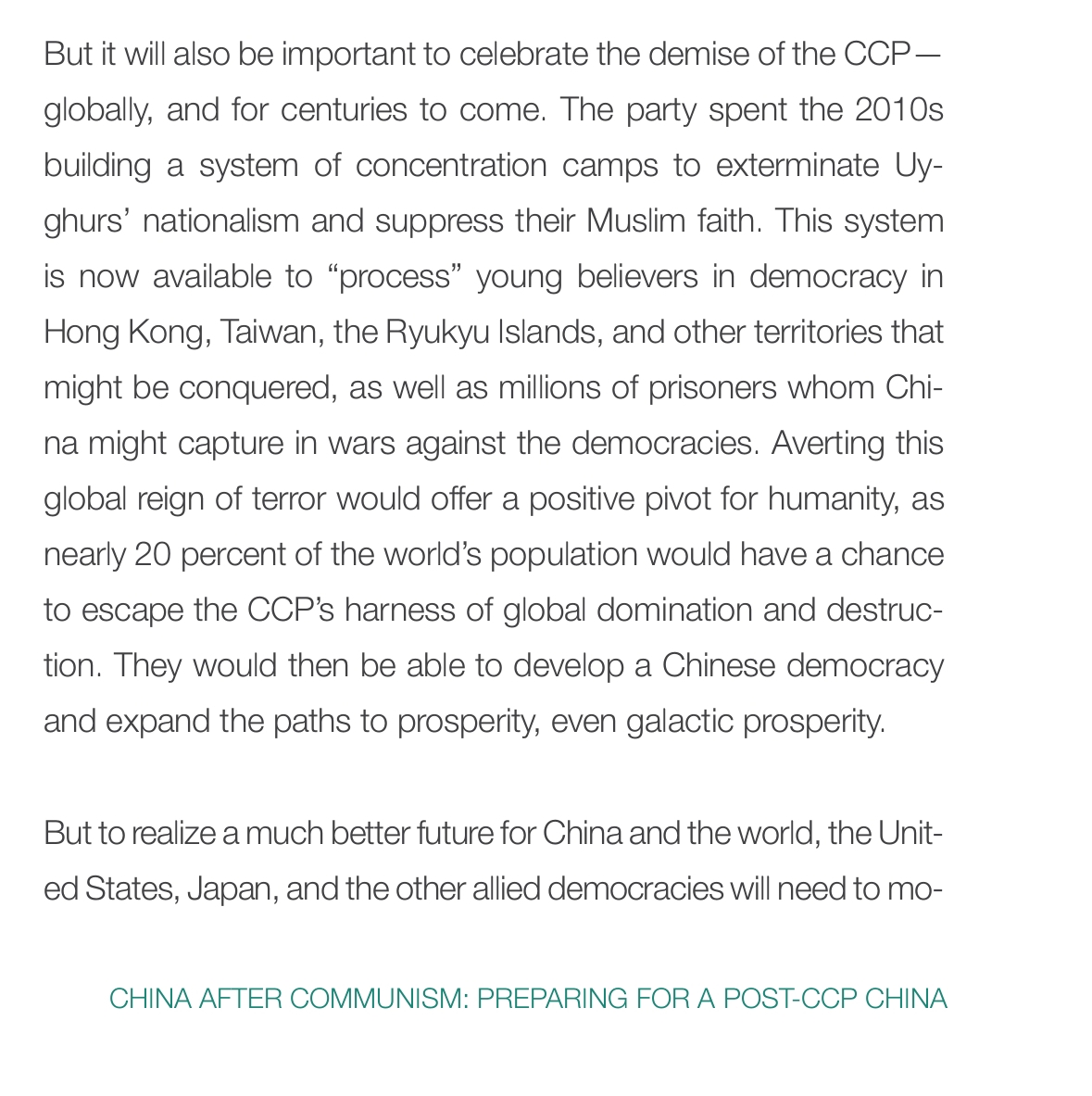 But it will also be important to celebrate the demise of the CCP—globally, and for centuries to come. The party spent the 2010s building a system of concentration camps to exterminate Uyghurs' nationalism and suppress their Muslim faith. This system is now available to "process" young believers in democracy in Hong Kong, Taiwan, the Ryukyu Islands, and other territories that might be conquered, as well as millions of prisoners whom China might capture in wars against the democracies. Averting this global reign of terror would offer a positive pivot for humanity, as nearly 20 percent of the world's population would have a chance to escape the CCP's harness of global domination and destruction. They would then be able to develop a Chinese democracy and expand the paths to prosperity, even galactic prosperity.

But to realize a much better future for China and the world, the United States, Japan, and the other allied democracies will need to mo-

CHINA AFTER COMMUNISM: PREPARING FOR A POST-CCP CHINA